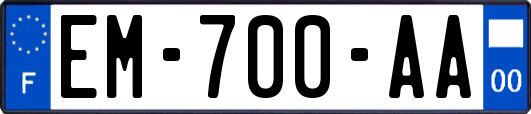 F
EM-700-AA
00